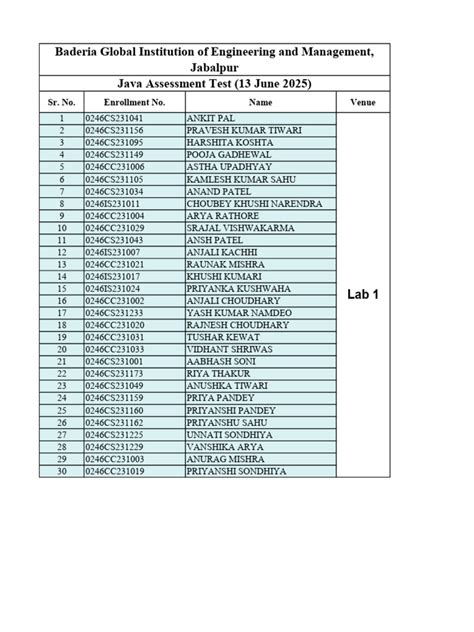 Baderia Global Institution of Engineering and Management, Jabalpur

Java Assessment Test (13 June 2025)

| Sr. No. | Enrollment No. | Name | Venue |
|---|---|---|---|
| 1 | 0246CS231041 | ANKIT PAL | Lab 1 |
| 2 | 0246CS231156 | PRAVESH KUMAR TIWARI | |
| 3 | 0246CS231095 | HARSHITA KOSHTA | |
| 4 | 0246CS231149 | POOJA GADHEWAL | |
| 5 | 0246CC231006 | ASTHA UPADHYAY | |
| 6 | 0246CS231105 | KAMLESH KUMAR SAHU | |
| 7 | 0246CS231034 | ANAND PATEL | |
| 8 | 0246IS231011 | CHOUBEY KHUSHI NARENDRA | |
| 9 | 0246CC231004 | ARYA RATHORE | |
| 10 | 0246CC231029 | SRAJAL VISHWAKARMA | |
| 11 | 0246CS231043 | ANSH PATEL | |
| 12 | 0246IS231007 | ANJALI KACHHI | |
| 13 | 0246CC231021 | RAUNAK MISHRA | |
| 14 | 0246IS231017 | KHUSHI KUMARI | |
| 15 | 0246IS231024 | PRIYANKA KUSHWAHA | |
| 16 | 0246CC231002 | ANJALI CHOUDHARY | |
| 17 | 0246CS231233 | YASH KUMAR NAMDEO | |
| 18 | 0246CC231020 | RAJNESH CHOUDHARY | |
| 19 | 0246CC231031 | TUSHAR KEWAT | |
| 20 | 0246CC231033 | VIDHANT SHRIWAS | |
| 21 | 0246CS231001 | AABHASH SONI | |
| 22 | 0246CS231173 | RIYA THAKUR | |
| 23 | 0246CS231049 | ANUSHKA TIWARI | |
| 24 | 0246CS231159 | PRIYA PANDEY | |
| 25 | 0246CS231160 | PRIYANSHI PANDEY | |
| 26 | 0246CS231162 | PRIYANSHU SAHU | |
| 27 | 0246CS231225 | UNNATI SONDHIYA | |
| 28 | 0246CS231229 | VANSHIKA ARYA | |
| 29 | 0246CC231003 | ANURAG MISHRA | |
| 30 | 0246CC231019 | PRIYANSHI SONDHIYA | |